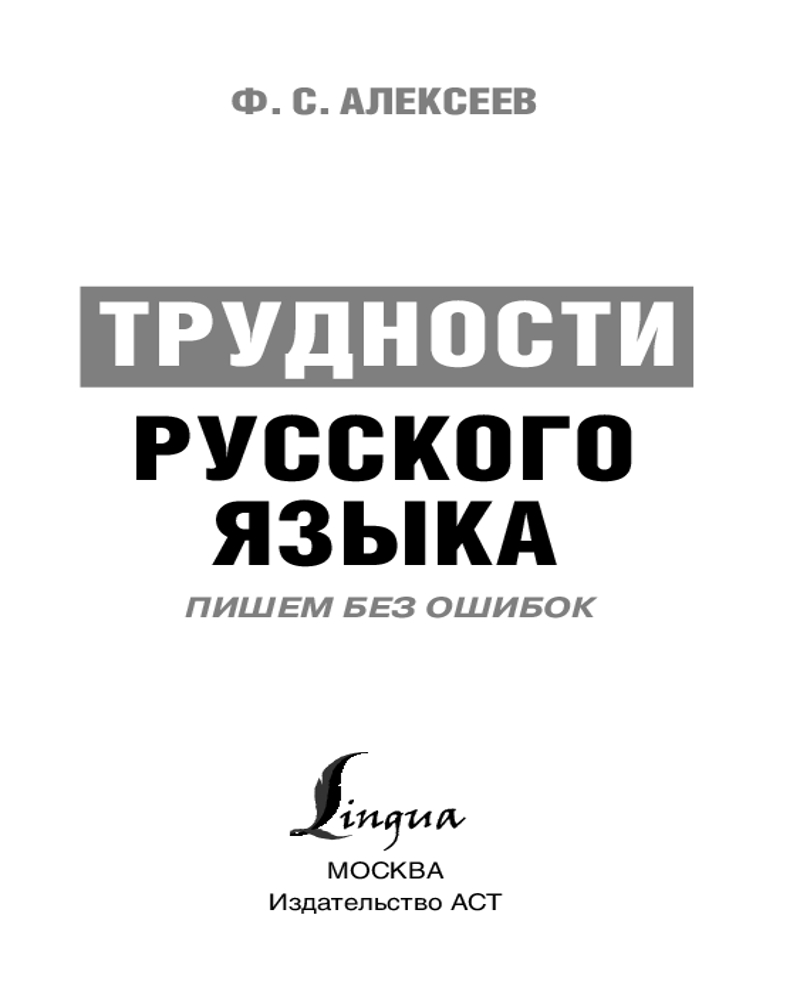 Ф. С. АЛЕКСЕЕВ

ТРУДНОСТИ
РУССКОГО
ЯЗЫКА

ПИШЕМ БЕЗ ОШИБОК

Lingua

МОСКВА
Издательство АСТ